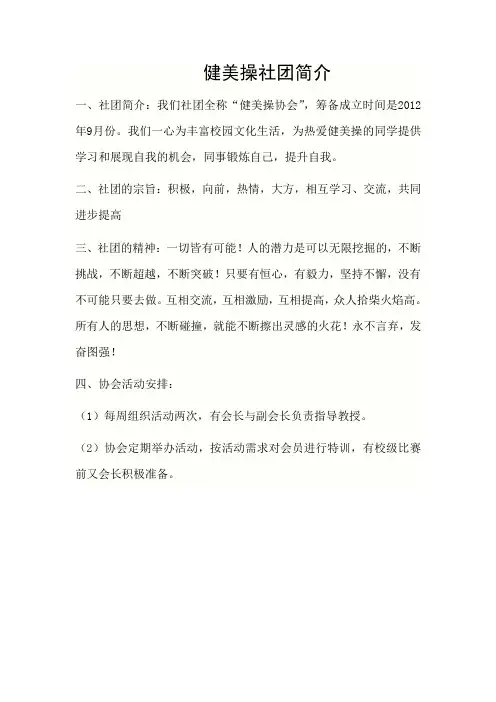 健美操社团简介

一、社团简介：我们社团全称“健美操协会”，筹备成立时间是2012年9月份。我们一心为丰富校园文化生活，为热爱健美操的同学提供学习和展现自我的机会，同事锻炼自己，提升自我。

二、社团的宗旨：积极，向前，热情，大方，相互学习、交流，共同进步提高

三、社团的精神：一切皆有可能！人的潜力是可以无限挖掘的，不断挑战，不断超越，不断突破！只要有恒心，有毅力，坚持不懈，没有不可能只要去做。互相交流，互相激励，互相提高，众人拾柴火焰高。所有人的思想，不断碰撞，就能不断擦出灵感的火花！永不言弃，发奋图强！

四、协会活动安排：

（1）每周组织活动两次，有会长与副会长负责指导教授。

（2）协会定期举办活动，按活动需求对会员进行特训，有校级比赛前又会长积极准备。